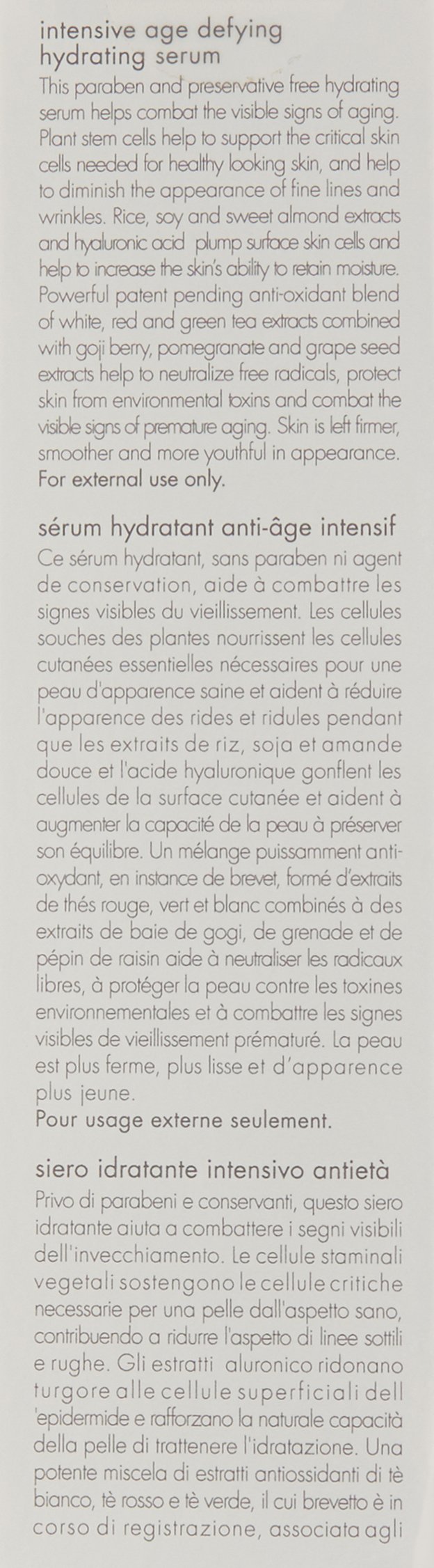 intensive age defying hydrating serum
This paraben and preservative free hydrating serum helps combat the visible signs of aging. Plant stem cells help to support the critical skin cells needed for healthy looking skin, and help to diminish the appearance of fine lines and wrinkles. Rice, soy and sweet almond extracts and hyaluronic acid plump surface skin cells and help to increase the skin's ability to retain moisture. Powerful patent pending anti-oxidant blend of white, red and green tea extracts combined with goji berry, pomegranate and grape seed extracts help to neutralize free radicals, protect skin from environmental toxins and combat the visible signs of premature aging. Skin is left firmer, smoother and more youthful in appearance.
For external use only.

sérum hydratant anti-âge intensif
Ce sérum hydratant, sans paraben ni agent de conservation, aide à combattre les signes visibles du vieillissement. Les cellules souches des plantes nourrissent les cellules cutanées essentielles nécessaires pour une peau d'apparence saine et aident à réduire l'apparence des rides et ridules pendant que les extraits de riz, soja et amande douce et l'acide hyaluronique gonflent les cellules de la surface cutanée et aident à augmenter la capacité de la peau à préserver son équilibre. Un mélange puissamment anti-oxydant, en instance de brevet, formé d'extraits de thés rouge, vert et blanc combinés à des extraits de baie de gogi, de grenade et de pépin de raisin aide à neutraliser les radicaux libres, à protéger la peau contre les toxines environnementales et à combattre les signes visibles de vieillissement prématuré. La peau est plus ferme, plus lisse et d'apparence plus jeune.
Pour usage externe seulement.

siero idratante intensivo antietà
Privo di parabeni e conservanti, questo siero idratante aiuta a combattere i segni visibili dell'invecchiamento. Le cellule staminali vegetali sostengono le cellule critiche necessarie per una pelle dall'aspetto sano, contribuendo a ridurre l'aspetto di linee sottili e rughe. Gli estratti aluronico ridonano turgore alle cellule superficiali dell 'epidermide e rafforzano la naturale capacità della pelle di trattenere l'idratazione. Una potente miscela di estratti antiossidanti di tè bianco, tè rosso e tè verde, il cui brevetto è in corso di registrazione, associata agli